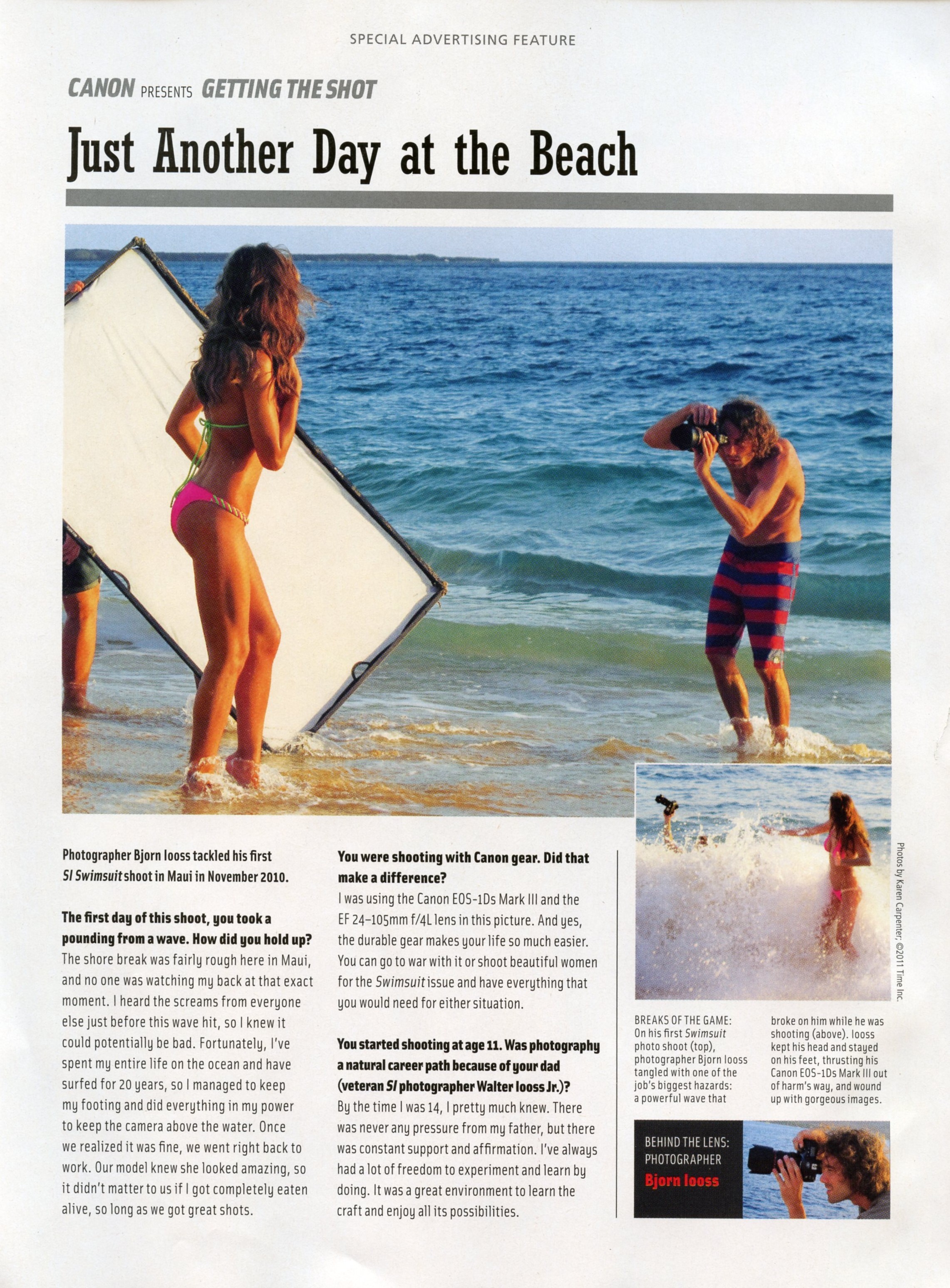 SPECIAL ADVERTISING FEATURE

CANON PRESENTS GETTING THE SHOT

Just Another Day at the Beach

Photographer Bjorn Iooss tackled his first SI Swimsuit shoot in Maui in November 2010.

The first day of this shoot, you took a pounding from a wave. How did you hold up?
The shore break was fairly rough here in Maui, and no one was watching my back at that exact moment. I heard the screams from everyone else just before this wave hit, so I knew it could potentially be bad. Fortunately, I've spent my entire life on the ocean and have surfed for 20 years, so I managed to keep my footing and did everything in my power to keep the camera above the water. Once we realized it was fine, we went right back to work. Our model knew she looked amazing, so it didn't matter to us if I got completely eaten alive, so long as we got great shots.

You were shooting with Canon gear. Did that make a difference?
I was using the Canon EOS-1Ds Mark III and the EF 24–105mm f/4L lens in this picture. And yes, the durable gear makes your life so much easier. You can go to war with it or shoot beautiful women for the Swimsuit issue and have everything that you would need for either situation.

You started shooting at age 11. Was photography a natural career path because of your dad (veteran SI photographer Walter Iooss Jr.)?
By the time I was 14, I pretty much knew. There was never any pressure from my father, but there was constant support and affirmation. I've always had a lot of freedom to experiment and learn by doing. It was a great environment to learn the craft and enjoy all its possibilities.

Photos by Karen Carpenter; ©2011 Time Inc.

BREAKS OF THE GAME: On his first Swimsuit photo shoot (top), photographer Bjorn Iooss tangled with one of the job's biggest hazards: a powerful wave that broke on him while he was shooting (above). Iooss kept his head and stayed on his feet, thrusting his Canon EOS-1Ds Mark III out of harm's way, and wound up with gorgeous images.

BEHIND THE LENS: PHOTOGRAPHER
Bjorn Iooss